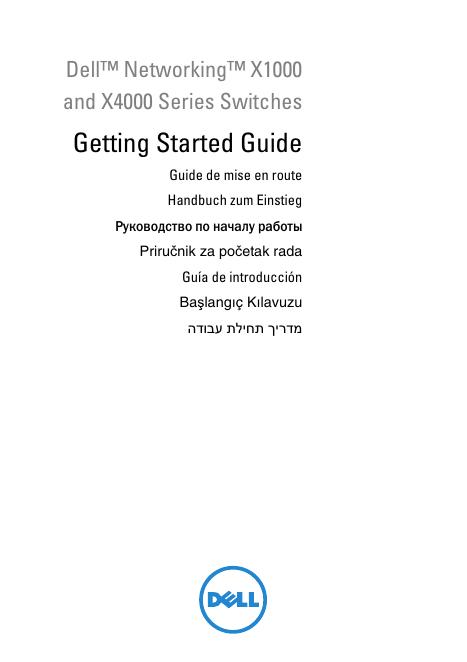 Dell™ Networking™ X1000 and X4000 Series Switches

Getting Started Guide

Guide de mise en route

Handbuch zum Einstieg

Руководство по началу работы

Priručnik za početak rada

Guía de introducción

Başlangıç Kılavuzu

מדריך תחילת עבודה

DELL